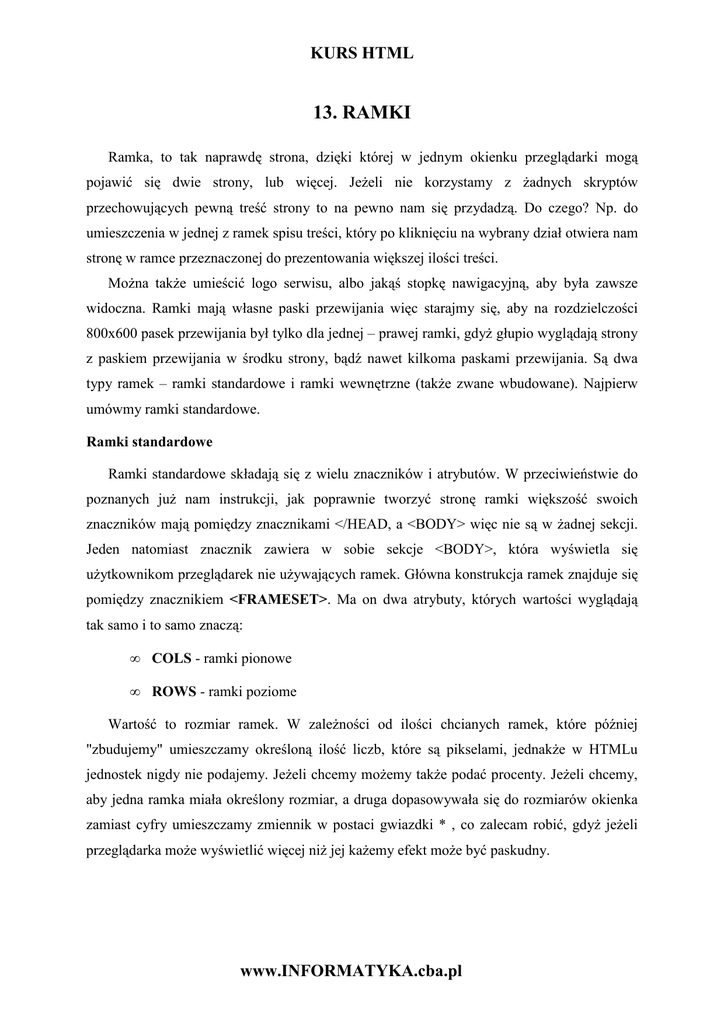 KURS HTML

13. RAMKI

Ramka, to tak naprawdę strona, dzięki której w jednym okienku przeglądarki mogą pojawić się dwie strony, lub więcej. Jeżeli nie korzystamy z żadnych skryptów przechowujących pewną treść strony to na pewno nam się przydadzą. Do czego? Np. do umieszczenia w jednej z ramek spisu treści, który po kliknięciu na wybrany dział otwiera nam stronę w ramce przeznaczonej do prezentowania większej ilości treści.

Można także umieścić logo serwisu, albo jakąś stopkę nawigacyjną, aby była zawsze widoczna. Ramki mają własne paski przewijania więc starajmy się, aby na rozdzielczości 800x600 pasek przewijania był tylko dla jednej – prawej ramki, gdyż głupio wyglądają strony z paskiem przewijania w środku strony, bądź nawet kilkoma paskami przewijania. Są dwa typy ramek – ramki standardowe i ramki wewnętrzne (także zwane wbudowane). Najpierw umówmy ramki standardowe.

Ramki standardowe

Ramki standardowe składają się z wielu znaczników i atrybutów. W przeciwieństwie do poznanych już nam instrukcji, jak poprawnie tworzyć stronę ramki większość swoich znaczników mają pomiędzy znacznikami </HEAD, a <BODY> więc nie są w żadnej sekcji. Jeden natomiast znacznik zawiera w sobie sekcje <BODY>, która wyświetla się użytkownikom przeglądarek nie używających ramek. Główna konstrukcja ramek znajduje się pomiędzy znacznikiem <FRAMESET>. Ma on dwa atrybuty, których wartości wyglądają tak samo i to samo znaczą:

∞ COLS - ramki pionowe

∞ ROWS - ramki poziome

Wartość to rozmiar ramek. W zależności od ilości chcianych ramek, które później "zbudujemy" umieszczamy określoną ilość liczb, które są pikselami, jednakże w HTMLu jednostek nigdy nie podajemy. Jeżeli chcemy możemy także podać procenty. Jeżeli chcemy, aby jedna ramka miała określony rozmiar, a druga dopasowywała się do rozmiarów okienka zamiast cyfry umieszczamy zmiennik w postaci gwiazdki * , co zalecam robić, gdyż jeżeli przeglądarka może wyświetlić więcej niż jej każemy efekt może być paskudny.

www.INFORMATYKA.cba.pl